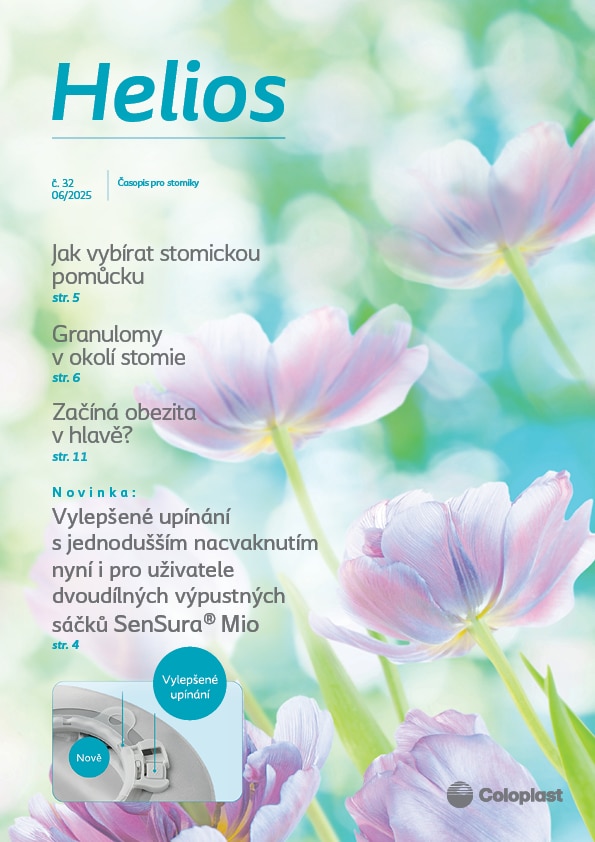 Helios

č. 32
06/2025

Časopis pro stomiky

Jak vybírat stomickou pomůcku
str. 5

Granulomy v okolí stomie
str. 6

Začíná obezita v hlavě?
str. 11

Novinka:
Vylepšené upínání s jednodušším nacvaknutím nyní i pro uživatele dvoudílných výpustných sáčků SenSura® Mio
str. 4

Vylepšené upínání

Nově

Coloplast